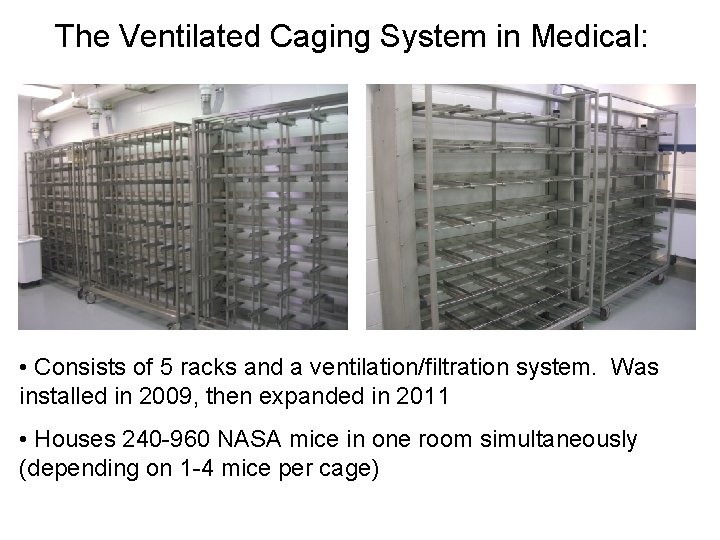 The Ventilated Caging System in Medical:

• Consists of 5 racks and a ventilation/filtration system. Was installed in 2009, then expanded in 2011

• Houses 240-960 NASA mice in one room simultaneously (depending on 1-4 mice per cage)